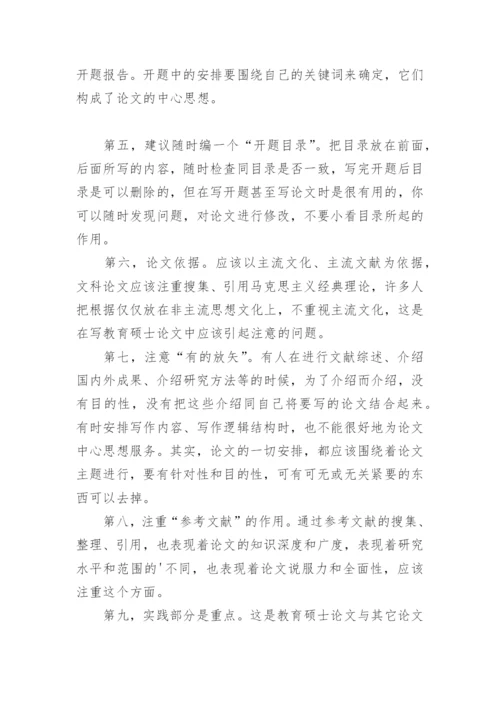 开题报告。开题中的安排要围绕自己的关键词来确定，它们构成了论文的中心思想。

第五，建议随时编一个“开题目录”。把目录放在前面，后面所写的内容，随时检查同目录是否一致，写完开题后目录是可以删除的，但在写开题甚至写论文时是很有用的，你可以随时发现问题，对论文进行修改，不要小看目录所起的作用。

第六，论文依据。应该以主流文化、主流文献为依据，文科论文应该注重搜集、引用马克思主义经典理论，许多人把根据仅仅放在非主流思想文化上，不重视主流文化，这是在写教育硕士论文中应该引起注意的问题。

第七，注意“有的放矢”。有人在进行文献综述、介绍国内外成果、介绍研究方法等的时候，为了介绍而介绍，没有目的性，没有把这些介绍同自己将要写的论文结合起来。有时安排写作内容、写作逻辑结构时，也不能很好地为论文中心思想服务。其实，论文的一切安排，都应该围绕着论文主题进行，要有针对性和目的性，可有可无或无关紧要的东西可以去掉。

第八，注重“参考文献”的作用。通过参考文献的搜集、整理、引用，也表现着论文的知识深度和广度，表现着研究水平和范围的'不同，也表现着论文说服力和全面性，应该注重这个方面。

第九，实践部分是重点。这是教育硕士论文与其它论文